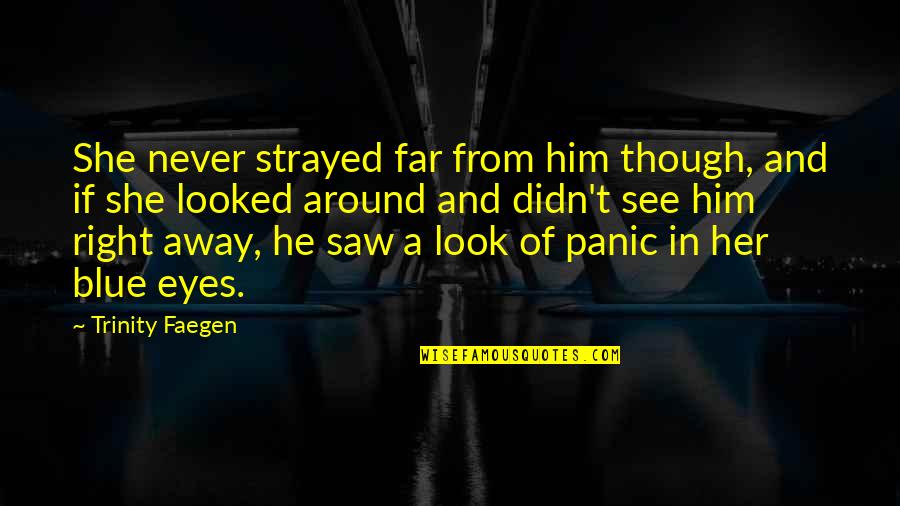 She never strayed far from him though, and if she looked around and didn't see him right away, he saw a look of panic in her blue eyes.

~ Trinity Faegen

WISEFAMOUSQUOTES.COM